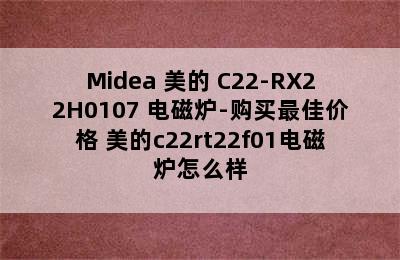 Midea 美的 C22-RX22H0107 电磁炉-购买最佳价格 美的c22rt22f01电磁炉怎么样